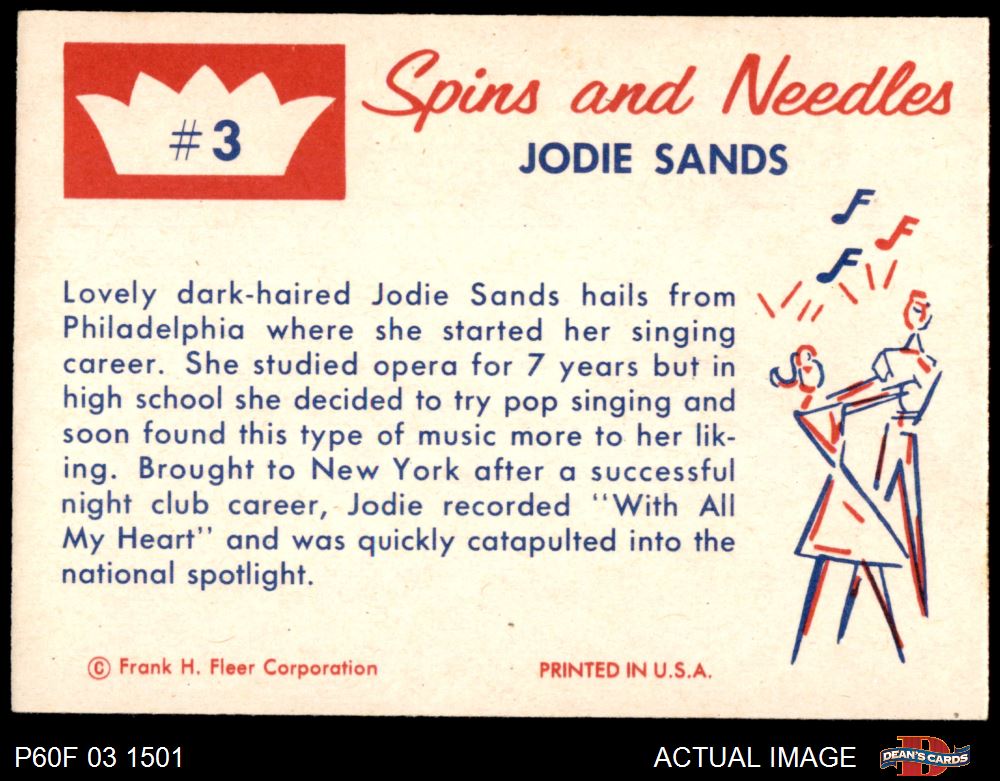 #3

Spins and Needles

JODIE SANDS

Lovely dark-haired Jodie Sands hails from Philadelphia where she started her singing career. She studied opera for 7 years but in high school she decided to try pop singing and soon found this type of music more to her liking. Brought to New York after a successful night club career, Jodie recorded "With All My Heart" and was quickly catapulted into the national spotlight.

© Frank H. Fleer Corporation

PRINTED IN U.S.A.

P60F 03 1501

ACTUAL IMAGE

DEAN'S CARDS